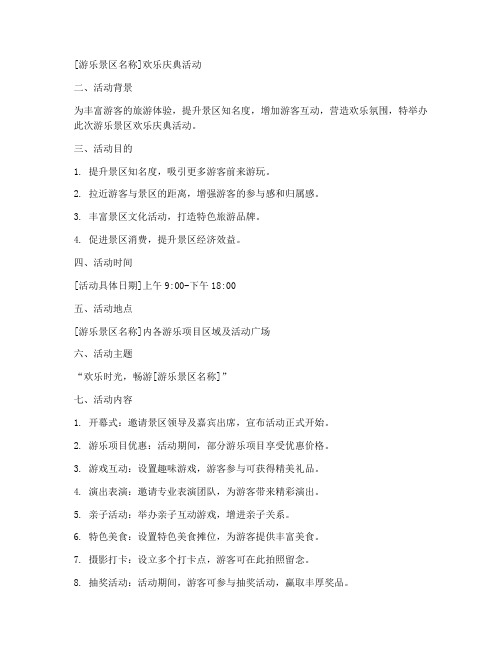 [游乐景区名称]欢乐庆典活动

二、活动背景

为丰富游客的旅游体验，提升景区知名度，增加游客互动，营造欢乐氛围，特举办此次游乐景区欢乐庆典活动。

三、活动目的

1. 提升景区知名度，吸引更多游客前来游玩。

2. 拉近游客与景区的距离，增强游客的参与感和归属感。

3. 丰富景区文化活动，打造特色旅游品牌。

4. 促进景区消费，提升景区经济效益。

四、活动时间

[活动具体日期]上午 9:00-下午 18:00

五、活动地点

[游乐景区名称]内各游乐项目区域及活动广场

六、活动主题

“欢乐时光，畅游[游乐景区名称]”

七、活动内容

1. 开幕式：邀请景区领导及嘉宾出席，宣布活动正式开始。

2. 游乐项目优惠：活动期间，部分游乐项目享受优惠价格。

3. 游戏互动：设置趣味游戏，游客参与可获得精美礼品。

4. 演出表演：邀请专业表演团队，为游客带来精彩演出。

5. 亲子活动：举办亲子互动游戏，增进亲子关系。

6. 特色美食：设置特色美食摊位，为游客提供丰富美食。

7. 摄影打卡：设立多个打卡点，游客可在此拍照留念。

8. 抽奖活动：活动期间，游客可参与抽奖活动，赢取丰厚奖品。